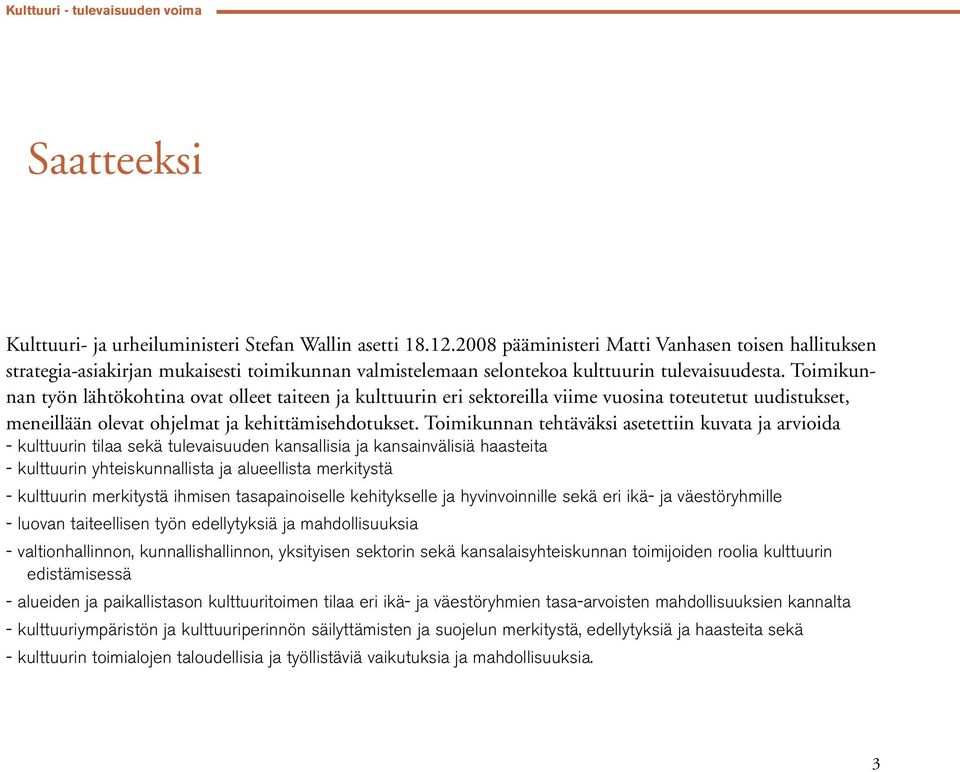 Kulttuuri - tulevaisuuden voima

Saatteeksi

Kulttuuri- ja urheiluministeri Stefan Wallin asetti 18.12.2008 pääministeri Matti Vanhasen toisen hallituksen strategia-asiakirjan mukaisesti toimikunnan valmistelemaan selontekoa kulttuurin tulevaisuudesta. Toimikunnan työn lähtökohtina ovat olleet taiteen ja kulttuurin eri sektoreilla viime vuosina toteutetut uudistukset, meneillään olevat ohjelmat ja kehittämisehdotukset. Toimikunnan tehtäväksi asetettiin kuvata ja arvioida
- kulttuurin tilaa sekä tulevaisuuden kansallisia ja kansainvälisiä haasteita
- kulttuurin yhteiskunnallista ja alueellista merkitystä
- kulttuurin merkitystä ihmisen tasapainoiselle kehitykselle ja hyvinvoinnille sekä eri ikä- ja väestöryhmille
- luovan taiteellisen työn edellytyksiä ja mahdollisuuksia
- valtionhallinnon, kunnallishallinnon, yksityisen sektorin sekä kansalaisyhteiskunnan toimijoiden roolia kulttuurin edistämisessä
- alueiden ja paikallistason kulttuuritoimen tilaa eri ikä- ja väestöryhmien tasa-arvoisten mahdollisuuksien kannalta
- kulttuuriympäristön ja kulttuuriperinnön säilyttämisten ja suojelun merkitystä, edellytyksiä ja haasteita sekä
- kulttuurin toimialojen taloudellisia ja työllistäviä vaikutuksia ja mahdollisuuksia.

3